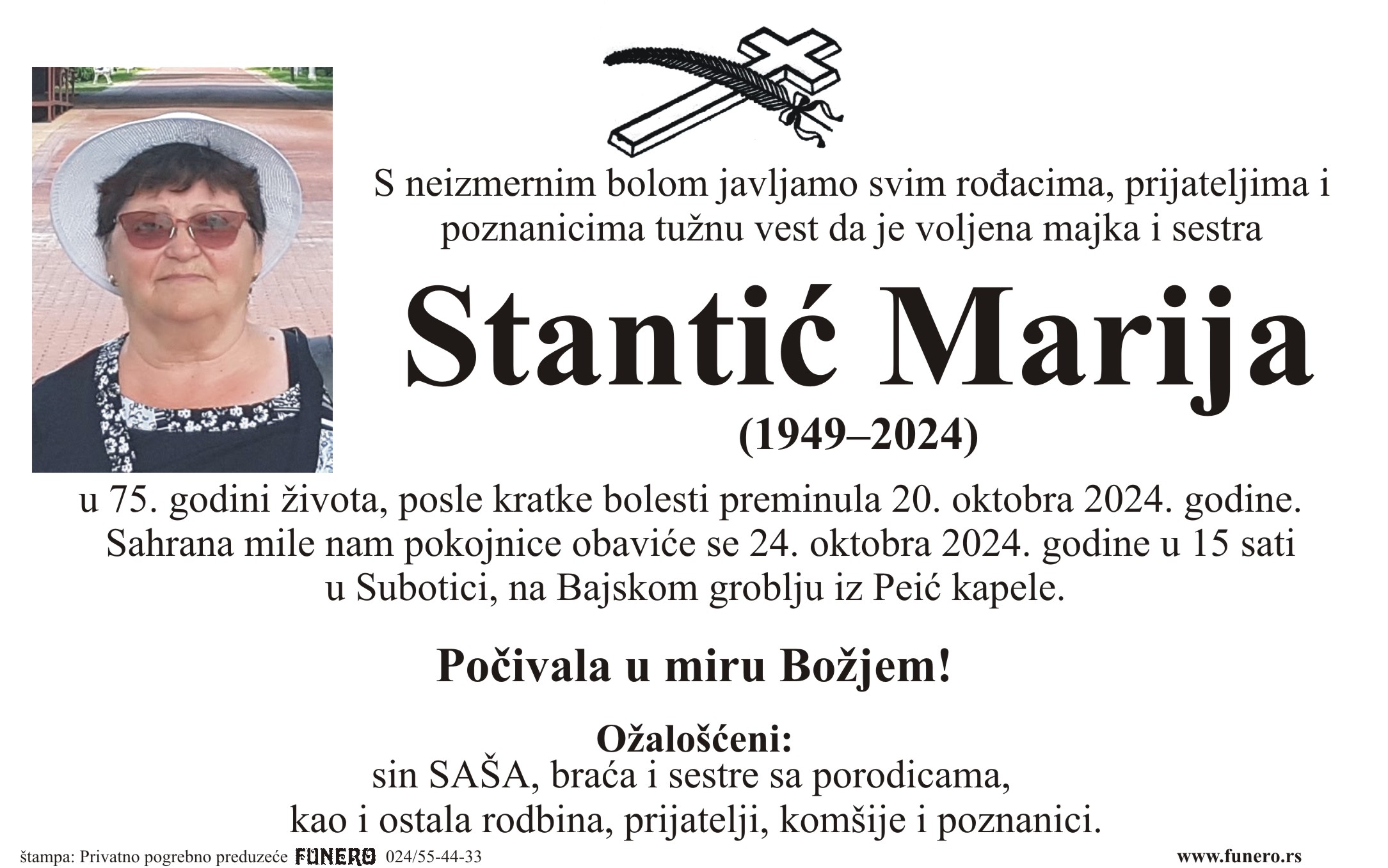 S neizmernim bolom javljamo svim rođacima, prijateljima i poznanicima tužnu vest da je voljena majka i sestra

Stantić Marija

(1949–2024)

u 75. godini života, posle kratke bolesti preminula 20. oktobra 2024. godine. Sahrana mile nam pokojnice obaviće se 24. oktobra 2024. godine u 15 sati u Subotici, na Bajskom groblju iz Peić kapele.

Počivala u miru Božjem!

Ožalošćeni:
sin SAŠA, braća i sestre sa porodicama,
kao i ostala rodbina, prijatelji, komšije i poznanici.

štampa: Privatno pogrebno preduzeće FUNERO 024/55-44-33

www.funero.rs